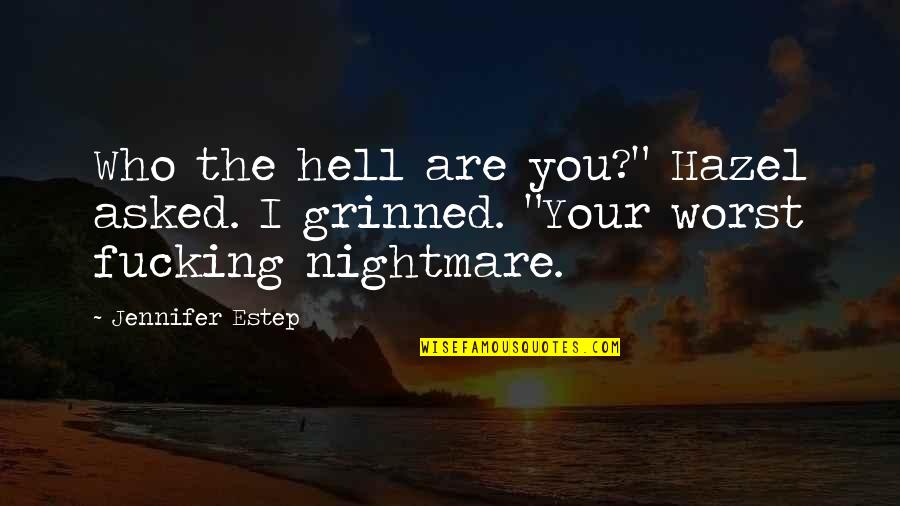 Who the hell are you?" Hazel asked. I grinned. "Your worst fucking nightmare.

- Jennifer Estep

WISEFAMOUSQUOTES.COM